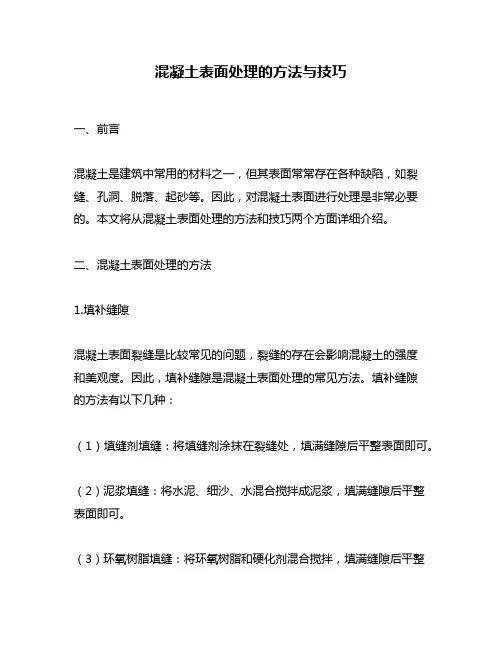 混凝土表面处理的方法与技巧

一、前言

混凝土是建筑中常用的材料之一，但其表面常常存在各种缺陷，如裂缝、孔洞、脱落、起砂等。因此，对混凝土表面进行处理是非常必要的。本文将从混凝土表面处理的方法和技巧两个方面详细介绍。

二、混凝土表面处理的方法

1.填补缝隙

混凝土表面裂缝是比较常见的问题，裂缝的存在会影响混凝土的强度和美观度。因此，填补缝隙是混凝土表面处理的常见方法。填补缝隙的方法有以下几种：

（1）填缝剂填缝：将填缝剂涂抹在裂缝处，填满缝隙后平整表面即可。

（2）泥浆填缝：将水泥、细沙、水混合搅拌成泥浆，填满缝隙后平整表面即可。

（3）环氧树脂填缝：将环氧树脂和硬化剂混合搅拌，填满缝隙后平整